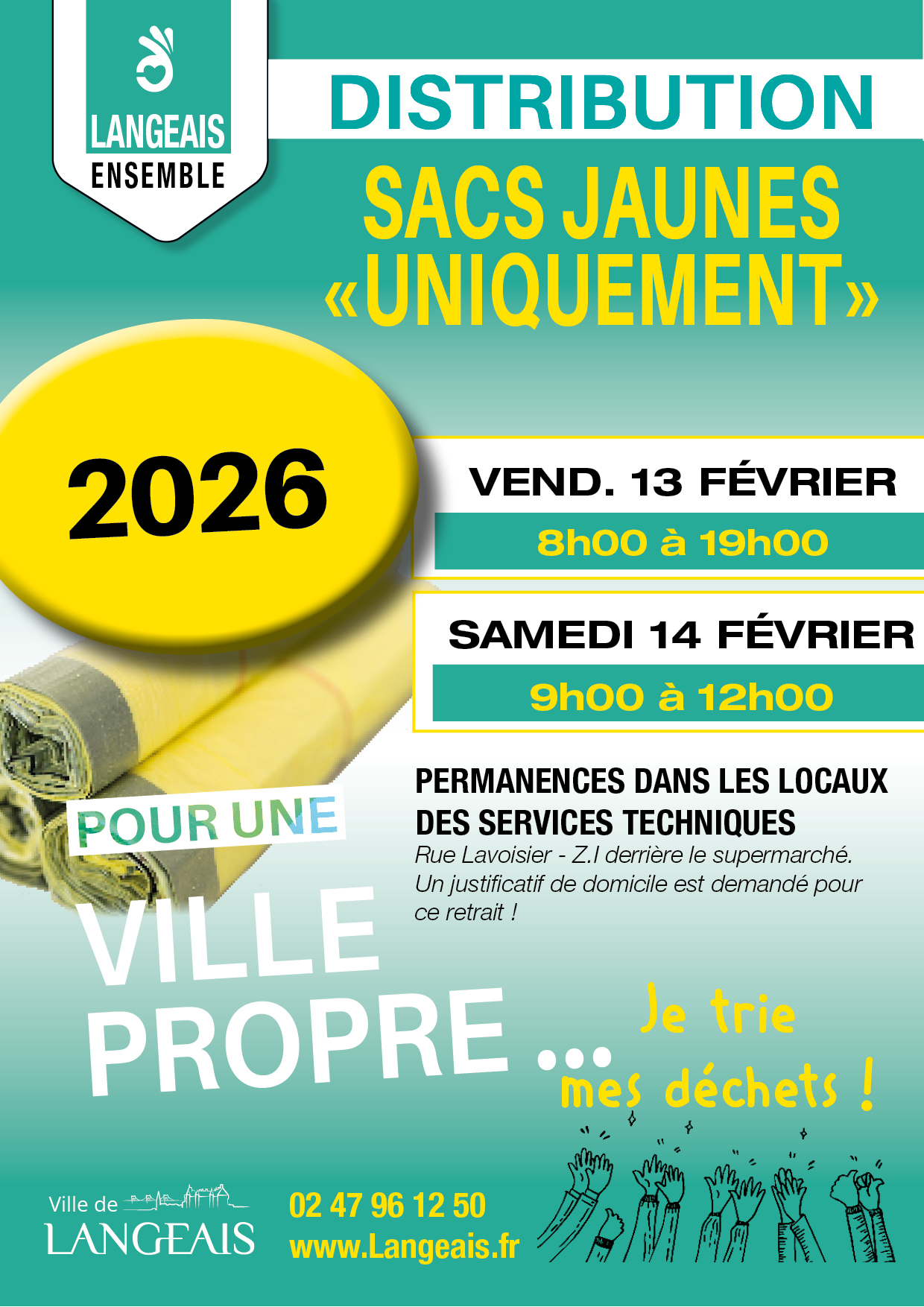 LANGEAIS
ENSEMBLE

DISTRIBUTION

SACS JAUNES
«UNIQUEMENT»

2026

VEND. 13 FÉVRIER
8h00 à 19h00

SAMEDI 14 FÉVRIER
9h00 à 12h00

PERMANENCES DANS LES LOCAUX
DES SERVICES TECHNIQUES

Rue Lavoisier - Z.I derrière le supermarché. Un justificatif de domicile est demandé pour ce retrait !

POUR UNE
VILLE
PROPRE ...

Je trie
mes déchets !

Ville de
LANGEAIS

02 47 96 12 50
www.Langeais.fr